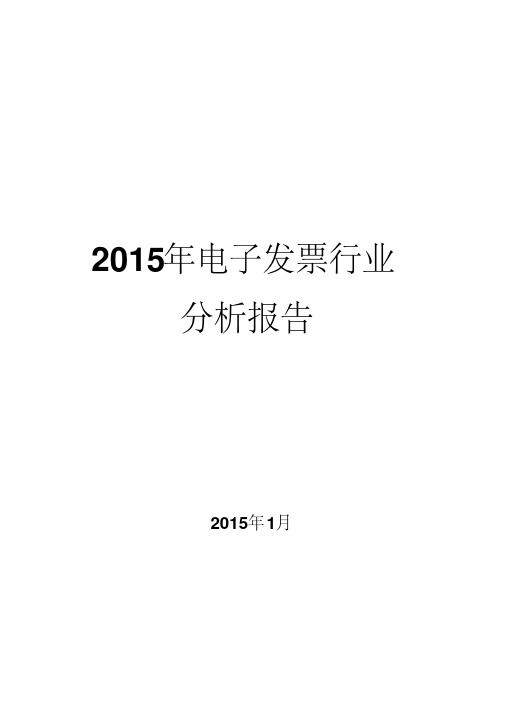 2015年电子发票行业
分析报告

2015年1月